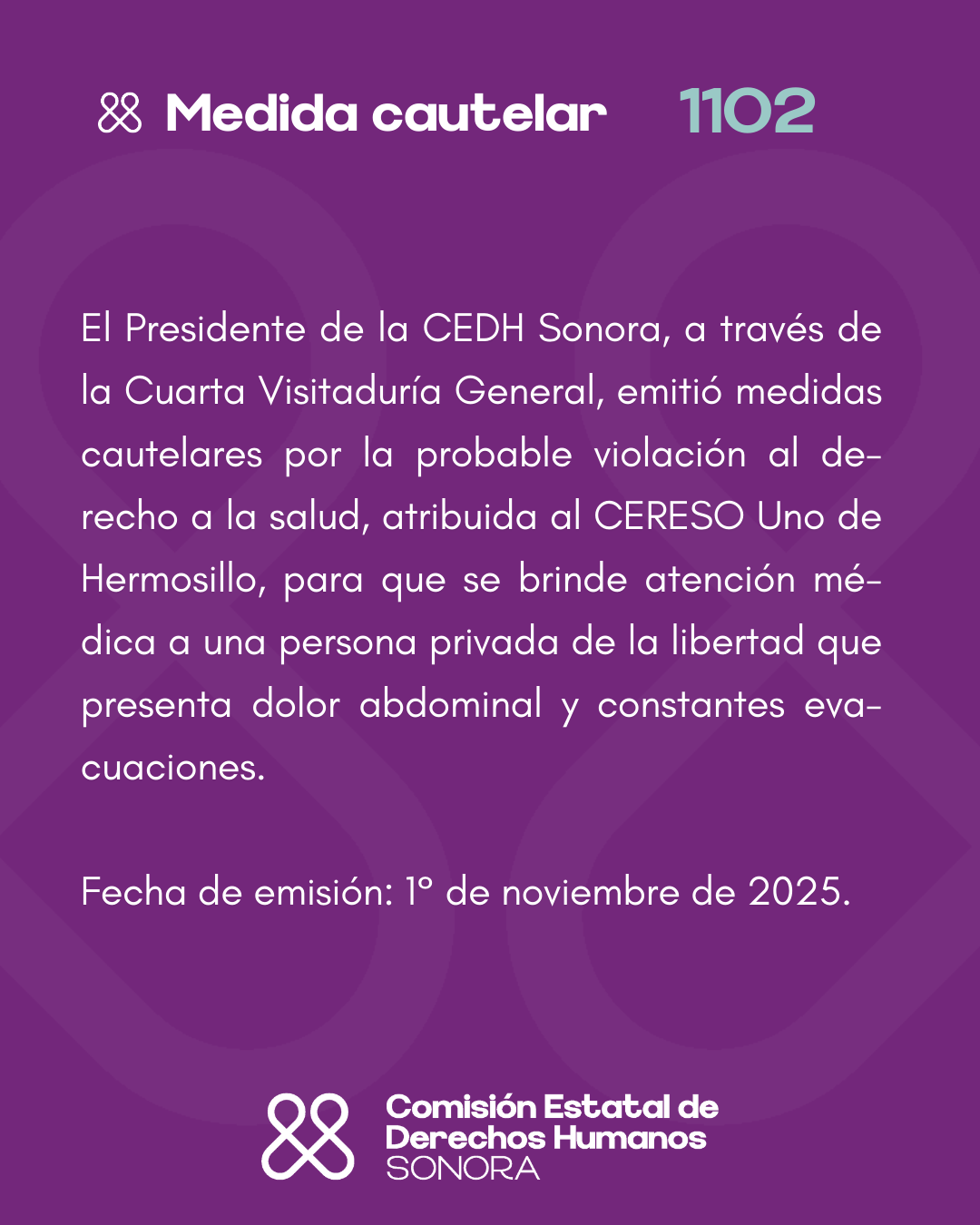 Medida cautelar 1102

El Presidente de la CEDH Sonora, a través de la Cuarta Visitaduría General, emitió medidas cautelares por la probable violación al derecho a la salud, atribuida al CERESO Uno de Hermosillo, para que se brinde atención médica a una persona privada de la libertad que presenta dolor abdominal y constantes evacuaciones.

Fecha de emisión: 1° de noviembre de 2025.

Comisión Estatal de Derechos Humanos SONORA